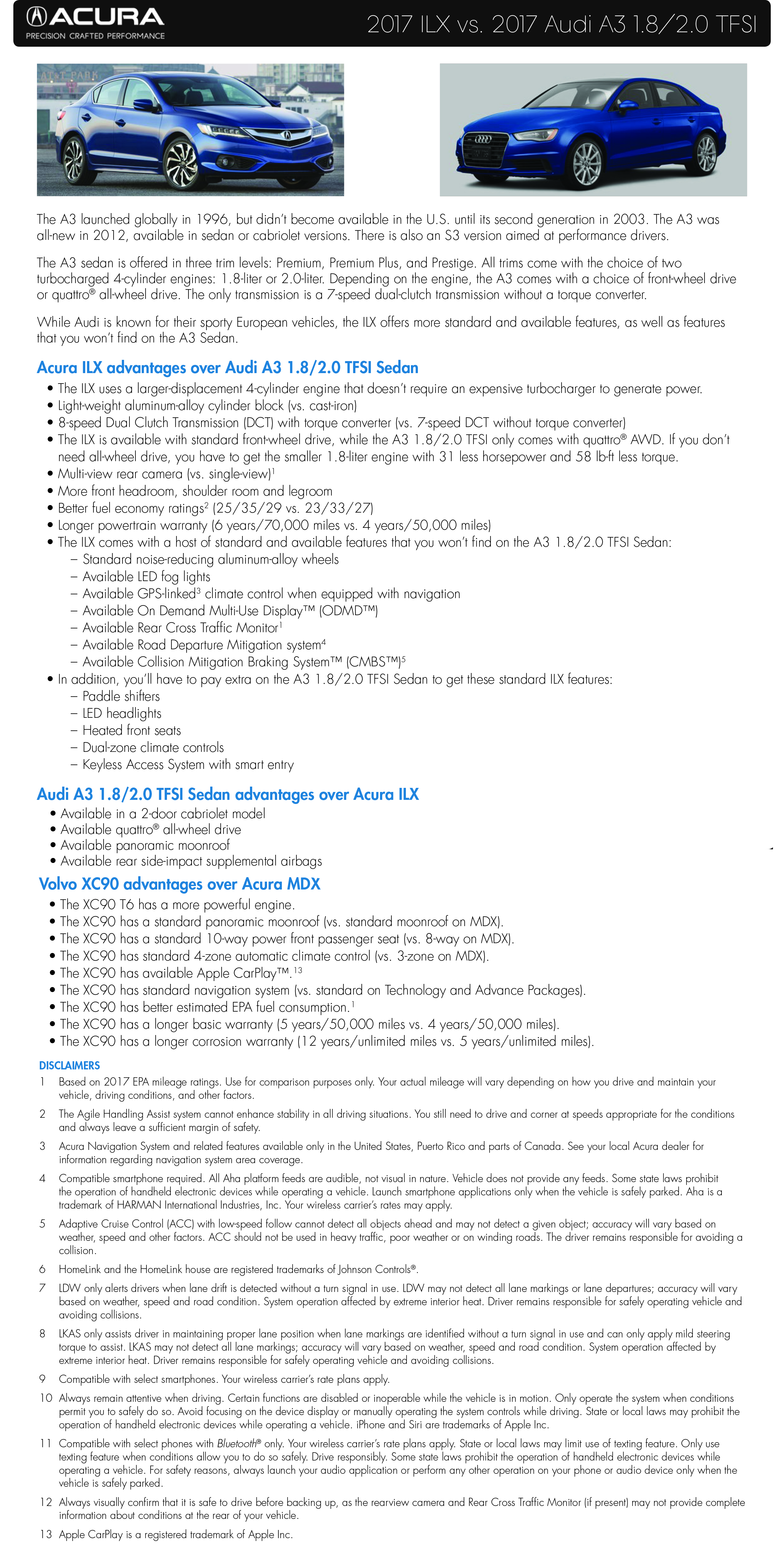 ACURA
PRECISION CRAFTED PERFORMANCE

2017 ILX vs. 2017 Audi A3 1.8/2.0 TFSI

The A3 launched globally in 1996, but didn't become available in the U.S. until its second generation in 2003. The A3 was all-new in 2012, available in sedan or cabriolet versions. There is also an S3 version aimed at performance drivers.

The A3 sedan is offered in three trim levels: Premium, Premium Plus, and Prestige. All trims come with the choice of two turbocharged 4-cylinder engines: 1.8-liter or 2.0-liter. Depending on the engine, the A3 comes with a choice of front-wheel drive or quattro® all-wheel drive. The only transmission is a 7-speed dual-clutch transmission without a torque converter.

While Audi is known for their sporty European vehicles, the ILX offers more standard and available features, as well as features that you won't find on the A3 Sedan.

Acura ILX advantages over Audi A3 1.8/2.0 TFSI Sedan
• The ILX uses a larger-displacement 4-cylinder engine that doesn't require an expensive turbocharger to generate power.
• Light-weight aluminum-alloy cylinder block (vs. cast-iron)
• 8-speed Dual Clutch Transmission (DCT) with torque converter (vs. 7-speed DCT without torque converter)
• The ILX is available with standard front-wheel drive, while the A3 1.8/2.0 TFSI only comes with quattro® AWD. If you don't need all-wheel drive, you have to get the smaller 1.8-liter engine with 31 less horsepower and 58 lb-ft less torque.
• Multi-view rear camera (vs. single-view)$^1$
• More front headroom, shoulder room and legroom
• Better fuel economy ratings$^2$ (25/35/29 vs. 23/33/27)
• Longer powertrain warranty (6 years/70,000 miles vs. 4 years/50,000 miles)
• The ILX comes with a host of standard and available features that you won't find on the A3 1.8/2.0 TFSI Sedan:
– Standard noise-reducing aluminum-alloy wheels
– Available LED fog lights
– Available GPS-linked$^3$ climate control when equipped with navigation
– Available On Demand Multi-Use Display™ (ODMD™)
– Available Rear Cross Traffic Monitor$^1$
– Available Road Departure Mitigation system$^4$
– Available Collision Mitigation Braking System™ (CMBS™)$^5$
• In addition, you'll have to pay extra on the A3 1.8/2.0 TFSI Sedan to get these standard ILX features:
– Paddle shifters
– LED headlights
– Heated front seats
– Dual-zone climate controls
– Keyless Access System with smart entry

Audi A3 1.8/2.0 TFSI Sedan advantages over Acura ILX
• Available in a 2-door cabriolet model
• Available quattro® all-wheel drive
• Available panoramic moonroof
• Available rear side-impact supplemental airbags

Volvo XC90 advantages over Acura MDX
• The XC90 T6 has a more powerful engine.
• The XC90 has a standard panoramic moonroof (vs. standard moonroof on MDX).
• The XC90 has a standard 10-way power front passenger seat (vs. 8-way on MDX).
• The XC90 has standard 4-zone automatic climate control (vs. 3-zone on MDX).
• The XC90 has available Apple CarPlay™.$^{13}$
• The XC90 has standard navigation system (vs. standard on Technology and Advance Packages).
• The XC90 has better estimated EPA fuel consumption.$^1$
• The XC90 has a longer basic warranty (5 years/50,000 miles vs. 4 years/50,000 miles).
• The XC90 has a longer corrosion warranty (12 years/unlimited miles vs. 5 years/unlimited miles).

DISCLAIMERS
1 Based on 2017 EPA mileage ratings. Use for comparison purposes only. Your actual mileage will vary depending on how you drive and maintain your vehicle, driving conditions, and other factors.
2 The Agile Handling Assist system cannot enhance stability in all driving situations. You still need to drive and corner at speeds appropriate for the conditions and always leave a sufficient margin of safety.
3 Acura Navigation System and related features available only in the United States, Puerto Rico and parts of Canada. See your local Acura dealer for information regarding navigation system area coverage.
4 Compatible smartphone required. All Aha platform feeds are audible, not visual in nature. Vehicle does not provide any feeds. Some state laws prohibit the operation of handheld electronic devices while operating a vehicle. Launch smartphone applications only when the vehicle is safely parked. Aha is a trademark of HARMAN International Industries, Inc. Your wireless carrier's rates may apply.
5 Adaptive Cruise Control (ACC) with low-speed follow cannot detect all objects ahead and may not detect a given object; accuracy will vary based on weather, speed and other factors. ACC should not be used in heavy traffic, poor weather or on winding roads. The driver remains responsible for avoiding a collision.
6 HomeLink and the HomeLink house are registered trademarks of Johnson Controls®.
7 LDW only alerts drivers when lane drift is detected without a turn signal in use. LDW may not detect all lane markings or lane departures; accuracy will vary based on weather, speed and road condition. System operation affected by extreme interior heat. Driver remains responsible for safely operating vehicle and avoiding collisions.
8 LKAS only assists driver in maintaining proper lane position when lane markings are identified without a turn signal in use and can only apply mild steering torque to assist. LKAS may not detect all lane markings; accuracy will vary based on weather, speed and road condition. System operation affected by extreme interior heat. Driver remains responsible for safely operating vehicle and avoiding collisions.
9 Compatible with select smartphones. Your wireless carrier's rate plans apply.
10 Always remain attentive when driving. Certain functions are disabled or inoperable while the vehicle is in motion. Only operate the system when conditions permit you to safely do so. Avoid focusing on the device display or manually operating the system controls while driving. State or local laws may prohibit the operation of handheld electronic devices while operating a vehicle. iPhone and Siri are trademarks of Apple Inc.
11 Compatible with select phones with Bluetooth® only. Your wireless carrier's rate plans apply. State or local laws may limit use of texting feature. Only use texting feature when conditions allow you to do so safely. Drive responsibly. Some state laws prohibit the operation of handheld electronic devices while operating a vehicle. For safety reasons, always launch your audio application or perform any other operation on your phone or audio device only when the vehicle is safely parked.
12 Always visually confirm that it is safe to drive before backing up, as the rearview camera and Rear Cross Traffic Monitor (if present) may not provide complete information about conditions at the rear of your vehicle.
13 Apple CarPlay is a registered trademark of Apple Inc.